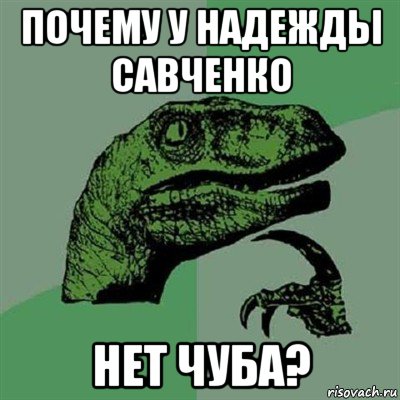 ПОЧЕМУ У НАДЕЖДЫ САВЧЕНКО

НЕТ ЧУБА?

risovach.ru